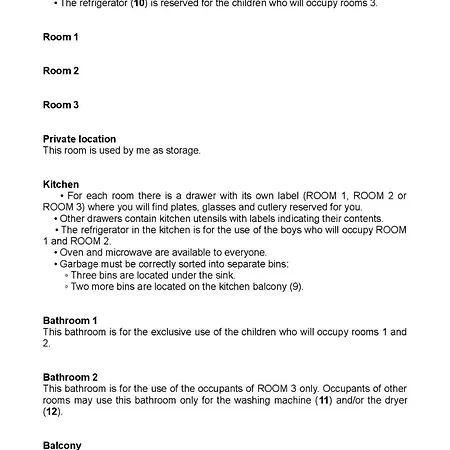 • The refrigerator (10) is reserved for the children who will occupy rooms 3.

Room 1

Room 2

Room 3

Private location
This room is used by me as storage.

Kitchen
• For each room there is a drawer with its own label (ROOM 1, ROOM 2 or ROOM 3) where you will find plates, glasses and cutlery reserved for you.
• Other drawers contain kitchen utensils with labels indicating their contents.
• The refrigerator in the kitchen is for the use of the boys who will occupy ROOM 1 and ROOM 2.
• Oven and microwave are available to everyone.
• Garbage must be correctly sorted into separate bins:
◦ Three bins are located under the sink.
◦ Two more bins are located on the kitchen balcony (9).

Bathroom 1
This bathroom is for the exclusive use of the children who will occupy rooms 1 and 2.

Bathroom 2
This bathroom is for the use of the occupants of ROOM 3 only. Occupants of other rooms may use this bathroom only for the washing machine (11) and/or the dryer (12).

Balcony